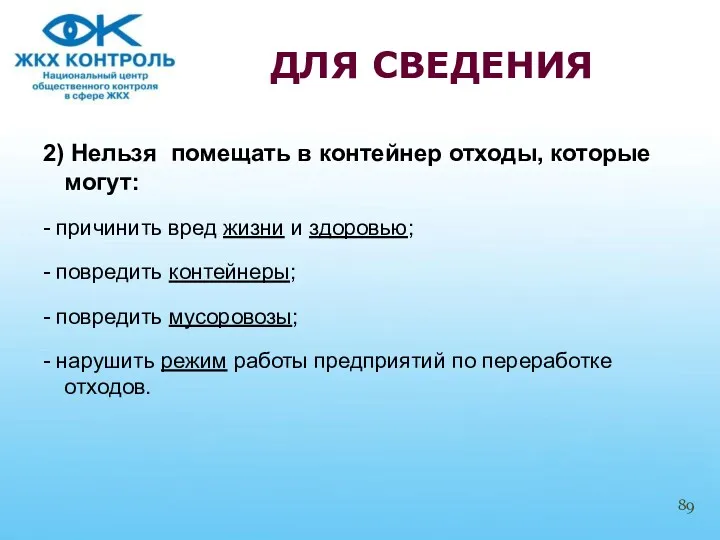 ЖКХ КОНТРОЛЬ
Национальный центр общественного контроля в сфере ЖКХ

ДЛЯ СВЕДЕНИЯ

2) Нельзя помещать в контейнер отходы, которые могут:

- причинить вред жизни и здоровью;

- повредить контейнеры;

- повредить мусоровозы;

- нарушить режим работы предприятий по переработке отходов.

89